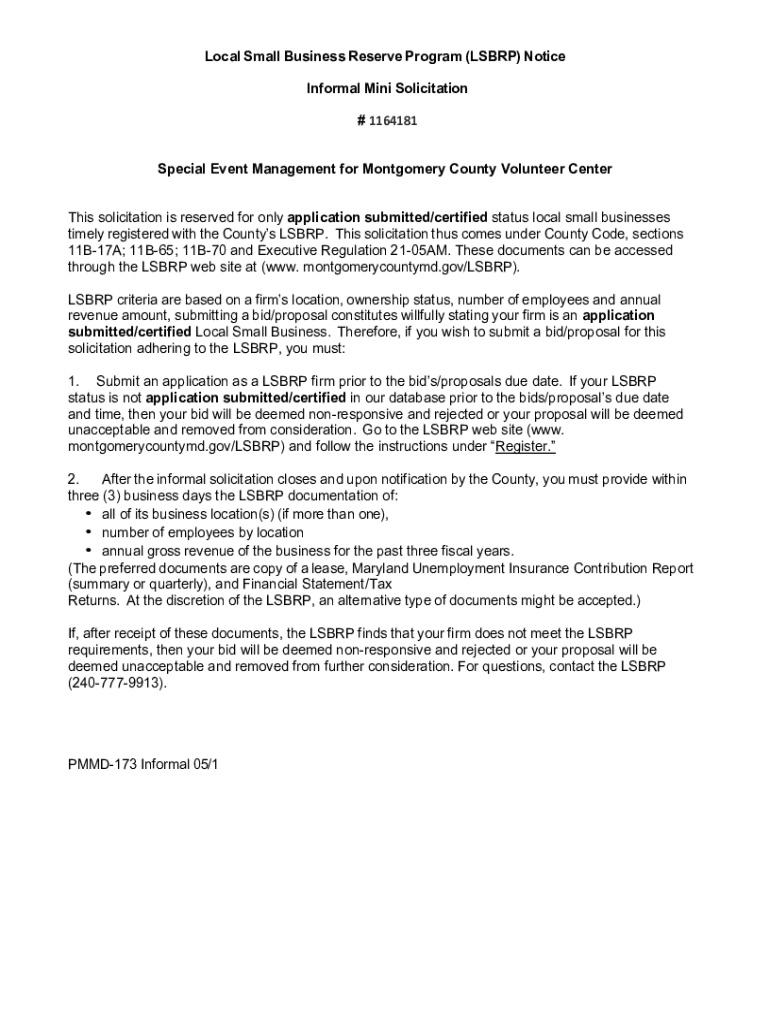 Local Small Business Reserve Program (LSBRP) Notice

Informal Mini Solicitation

# 1164181

Special Event Management for Montgomery County Volunteer Center

This solicitation is reserved for only application submitted/certified status local small businesses timely registered with the County's LSBRP. This solicitation thus comes under County Code, sections 11B-17A; 11B-65; 11B-70 and Executive Regulation 21-05AM. These documents can be accessed through the LSBRP web site at (www. montgomerycountymd.gov/LSBRP).

LSBRP criteria are based on a firm's location, ownership status, number of employees and annual revenue amount, submitting a bid/proposal constitutes willfully stating your firm is an application submitted/certified Local Small Business. Therefore, if you wish to submit a bid/proposal for this solicitation adhering to the LSBRP, you must:

1. Submit an application as a LSBRP firm prior to the bid's/proposals due date. If your LSBRP status is not application submitted/certified in our database prior to the bids/proposal's due date and time, then your bid will be deemed non-responsive and rejected or your proposal will be deemed unacceptable and removed from consideration. Go to the LSBRP web site (www. montgomerycountymd.gov/LSBRP) and follow the instructions under "Register."

2. After the informal solicitation closes and upon notification by the County, you must provide within three (3) business days the LSBRP documentation of:
• all of its business location(s) (if more than one),
• number of employees by location
• annual gross revenue of the business for the past three fiscal years.
(The preferred documents are copy of a lease, Maryland Unemployment Insurance Contribution Report (summary or quarterly), and Financial Statement/Tax Returns. At the discretion of the LSBRP, an alternative type of documents might be accepted.)

If, after receipt of these documents, the LSBRP finds that your firm does not meet the LSBRP requirements, then your bid will be deemed non-responsive and rejected or your proposal will be deemed unacceptable and removed from further consideration. For questions, contact the LSBRP (240-777-9913).

PMMD-173 Informal 05/1